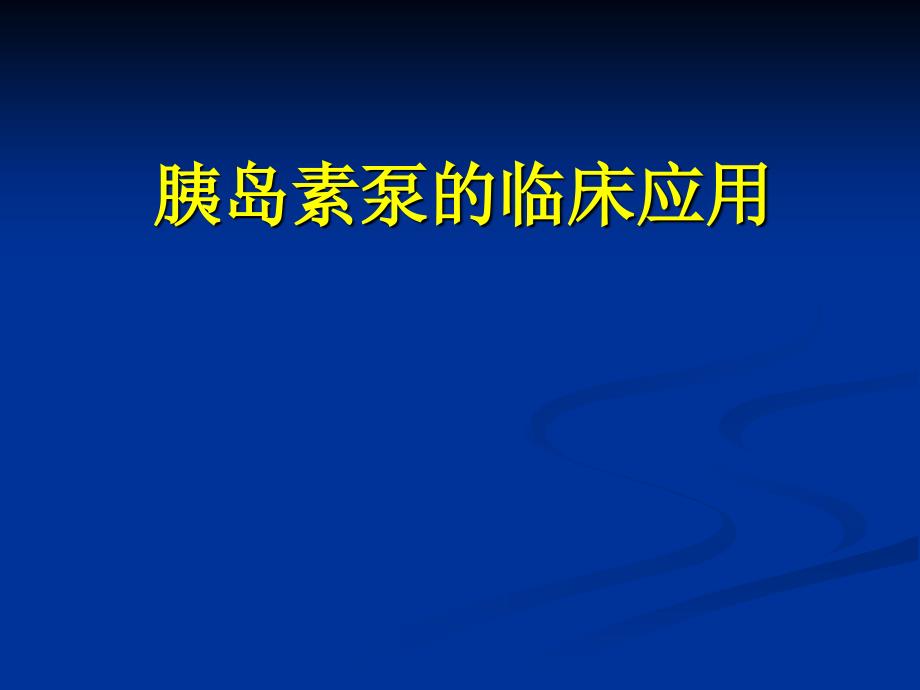 胰岛素泵的临床应用